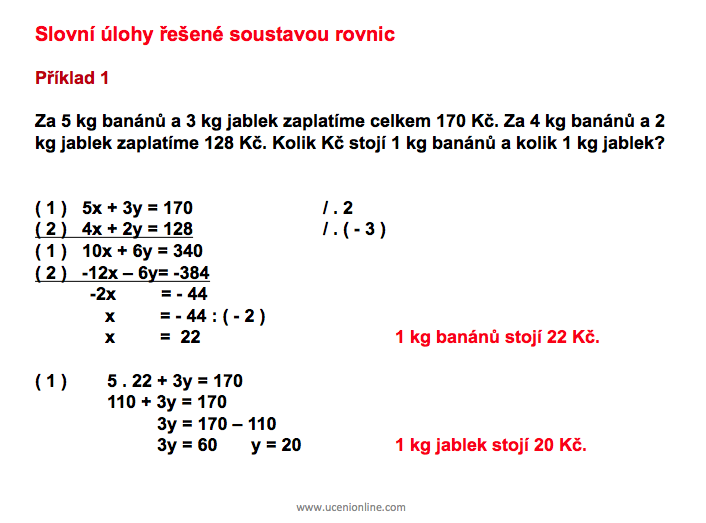 Slovní úlohy řešené soustavou rovnic

Příklad 1

Za 5 kg banánů a 3 kg jablek zaplatíme celkem 170 Kč. Za 4 kg banánů a 2 kg jablek zaplatíme 128 Kč. Kolik Kč stojí 1 kg banánů a kolik 1 kg jablek?

( 1 ) $5x + 3y = 170$ / . 2
( 2 ) $4x + 2y = 128$ / . ( - 3 )
( 1 ) $10x + 6y = 340$
( 2 ) $-12x – 6y= -384$
$-2x = - 44$
$x = - 44 : ( - 2 )$
$x = 22$ 1 kg banánů stojí 22 Kč.

( 1 ) $5 . 22 + 3y = 170$
$110 + 3y = 170$
$3y = 170 – 110$
$3y = 60$ $y = 20$ 1 kg jablek stojí 20 Kč.

www.ucenionline.com